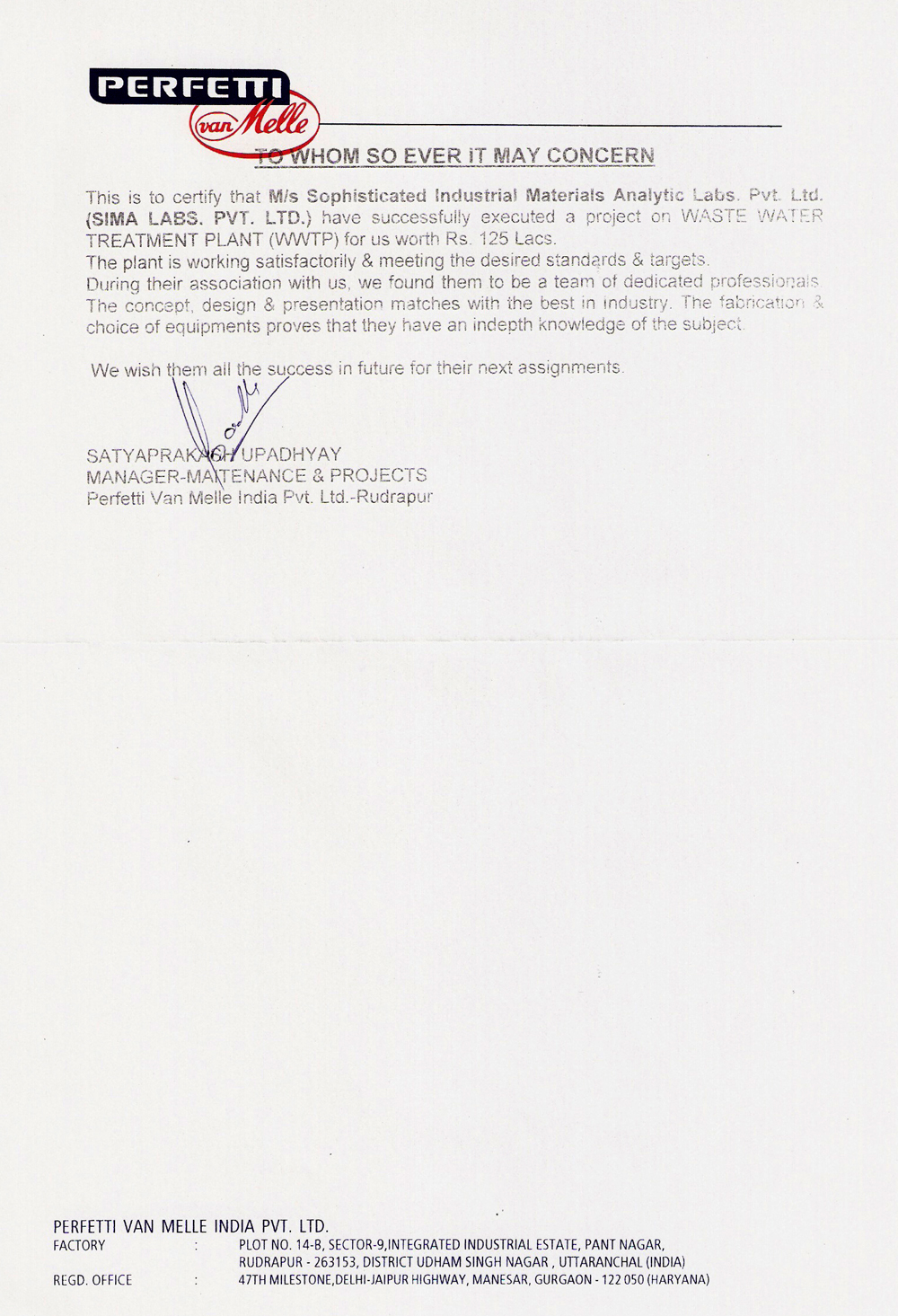 PERFETTI
van Melle

TO WHOM SO EVER IT MAY CONCERN

This is to certify that M/s Sophisticated Industrial Materials Analytic Labs. Pvt. Ltd. (SIMA LABS. PVT. LTD.) have successfully executed a project on WASTE WATER TREATMENT PLANT (WWTP) for us worth Rs. 125 Lacs.
The plant is working satisfactorily & meeting the desired standards & targets.
During their association with us, we found them to be a team of dedicated professionals. The concept, design & presentation matches with the best in industry. The fabrication & choice of equipments proves that they have an indepth knowledge of the subject.

We wish them all the success in future for their next assignments.

SATYAPRAKASH UPADHYAY
MANAGER-MAITENANCE & PROJECTS
Perfetti Van Melle India Pvt. Ltd.-Rudrapur

PERFETTI VAN MELLE INDIA PVT. LTD.
FACTORY : PLOT NO. 14-B, SECTOR-9,INTEGRATED INDUSTRIAL ESTATE, PANT NAGAR, RUDRAPUR - 263153, DISTRICT UDHAM SINGH NAGAR , UTTARANCHAL (INDIA)
REGD. OFFICE : 47TH MILESTONE,DELHI-JAIPUR HIGHWAY, MANESAR, GURGAON - 122 050 (HARYANA)